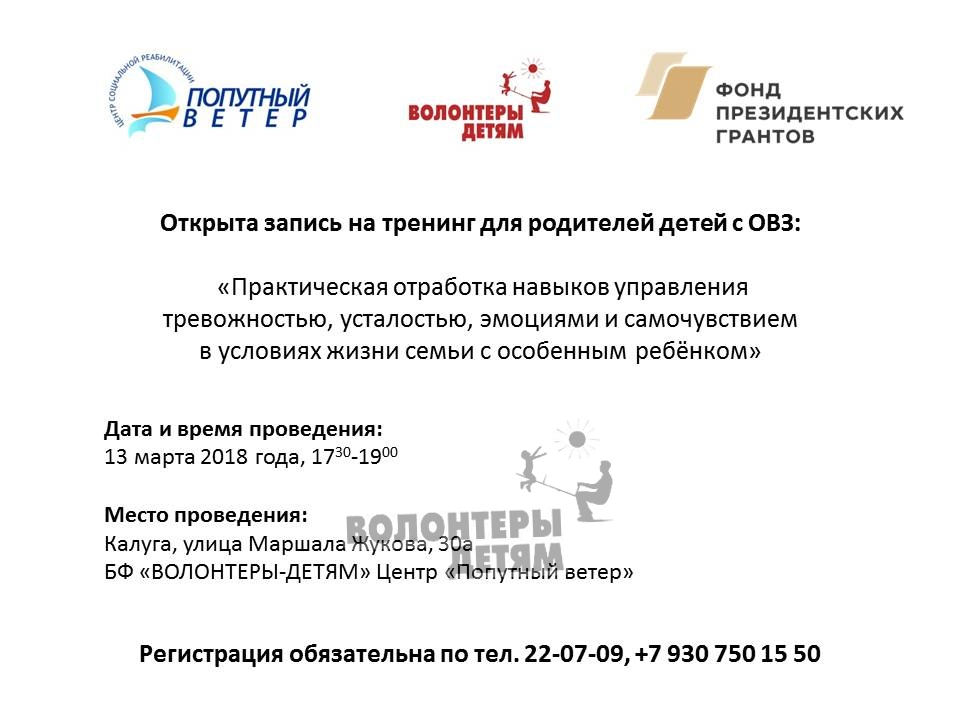 ЦЕНТР СОЦИАЛЬНОЙ РЕАБИЛИТАЦИИ
ПОПУТНЫЙ ВЕТЕР

ВОЛОНТЕРЫ ДЕТЯМ

ФОНД ПРЕЗИДЕНТСКИХ ГРАНТОВ

Открыта запись на тренинг для родителей детей с ОВЗ:

«Практическая отработка навыков управления тревожностью, усталостью, эмоциями и самочувствием в условиях жизни семьи с особенным ребёнком»

Дата и время проведения:
13 марта 2018 года, $17^{30}$-$19^{00}$

Место проведения:
Калуга, улица Маршала Жукова, 30а
БФ «ВОЛОНТЕРЫ-ДЕТЯМ» Центр «Попутный ветер»

ВОЛОНТЕРЫ ДЕТЯМ

Регистрация обязательна по тел. 22-07-09, +7 930 750 15 50